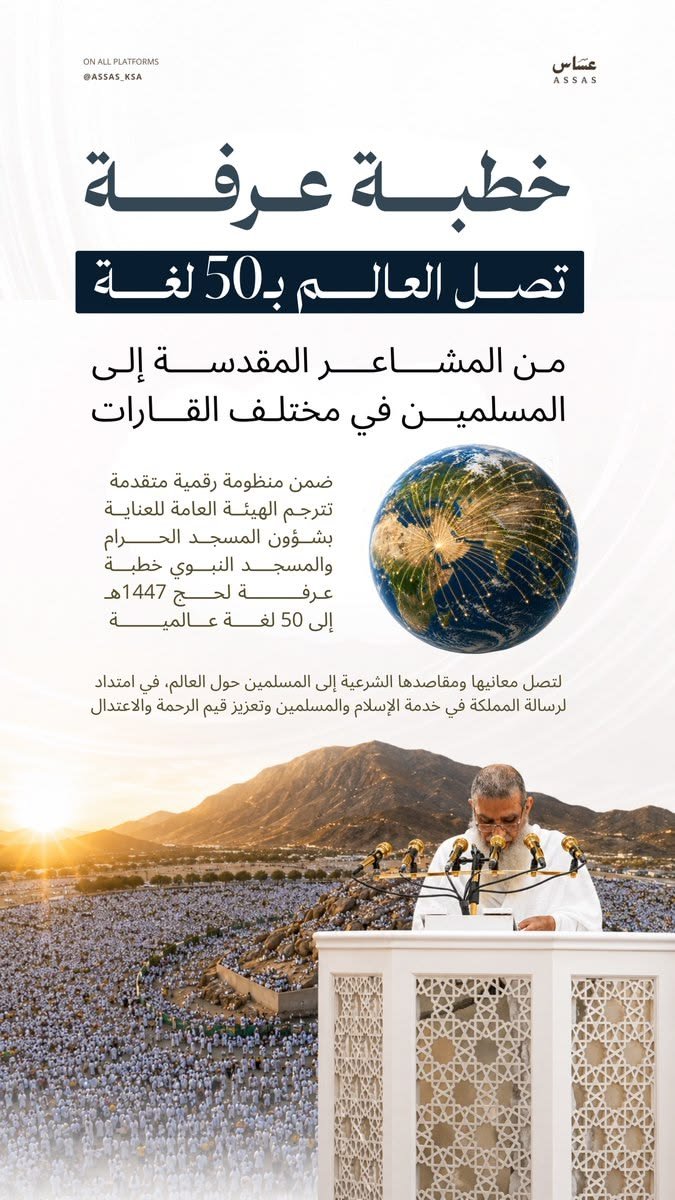 ON ALL PLATFORMS
@ASSAS_KSA

عساس
ASSAS

خطبة عرفة

تصل العالم بـ50 لغة

من المشاعر المقدسة إلى المسلمين في مختلف القارات

ضمن منظومة رقمية متقدمة تترجم الهيئة العامة للعناية بشؤون المسجد الحرام والمسجد النبوي خطبة عرفة لحج 1447هـ إلى 50 لغة عالمية

لتصل معانيها ومقاصدها الشرعية إلى المسلمين حول العالم، في امتداد لرسالة المملكة في خدمة الإسلام والمسلمين وتعزيز قيم الرحمة والاعتدال